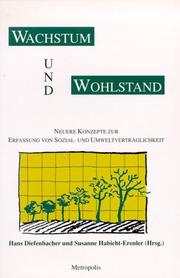 WACHSTUM

UND

WOHLSTAND

NEUERE KONZEPTE ZUR ERFASSUNG VON SOZIAL- UND UMWELTVERTRÄGLICHKEIT

Hans Diefenbacher und Susanne Habicht-Erenler (Hrsg.)

Metropolis